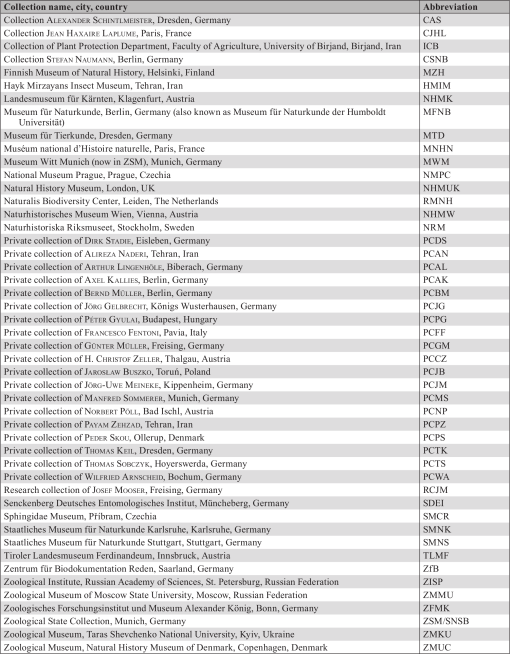 | Collection name, city, country | Abbreviation |
|---|---|
| Collection Alexander Schintlmeister, Dresden, Germany | CAS |
| Collection Jean Haxaire Laplume, Paris, France | CJHL |
| Collection of Plant Protection Department, Faculty of Agriculture, University of Birjand, Birjand, Iran | ICB |
| Collection Stefan Naumann, Berlin, Germany | CSNB |
| Finnish Museum of Natural History, Helsinki, Finland | MZH |
| Hayk Mirzayans Insect Museum, Tehran, Iran | HMIM |
| Landesmuseum für Kärnten, Klagenfurt, Austria | NHMK |
| Museum für Naturkunde, Berlin, Germany (also known as Museum für Naturkunde der Humboldt Universität) | MFNB |
| Museum für Tierkunde, Dresden, Germany | MTD |
| Muséum national d'Histoire naturelle, Paris, France | MNHN |
| Museum Witt Munich (now in ZSM), Munich, Germany | MWM |
| National Museum Prague, Prague, Czechia | NMPC |
| Natural History Museum, London, UK | NHMUK |
| Naturalis Biodiversity Center, Leiden, The Netherlands | RMNH |
| Naturhistorisches Museum Wien, Vienna, Austria | NHMW |
| Naturhistoriska Riksmuseet, Stockholm, Sweden | NRM |
| Private collection of Dirk Stadie, Eisleben, Germany | PCDS |
| Private collection of Alireza Naderi, Tehran, Iran | PCAN |
| Private collection of Arthur Lingenhöle, Biberach, Germany | PCAL |
| Private collection of Axel Kallies, Berlin, Germany | PCAK |
| Private collection of Bernd Müller, Berlin, Germany | PCBM |
| Private collection of Jörg Gelbrecht, Königs Wusterhausen, Germany | PCJG |
| Private collection of Péter Gyulai, Budapest, Hungary | PCPG |
| Private collection of Francesco Fentoni, Pavia, Italy | PCFF |
| Private collection of Günter Müller, Freising, Germany | PCGM |
| Private collection of H. Christof Zeller, Thalgau, Austria | PCCZ |
| Private collection of Jarosław Buszko, Toruń, Poland | PCJB |
| Private collection of Jörg-Uwe Meineke, Kippenheim, Germany | PCJM |
| Private collection of Manfred Sommerer, Munich, Germany | PCMS |
| Private collection of Norbert Pöll, Bad Ischl, Austria | PCNP |
| Private collection of Payam Zehzad, Tehran, Iran | PCPZ |
| Private collection of Peder Skou, Ollerup, Denmark | PCPS |
| Private collection of Thomas Keil, Dresden, Germany | PCTK |
| Private collection of Thomas Sobczyk, Hoyerswerda, Germany | PCTS |
| Private collection of Wilfried Arnscheid, Bochum, Germany | PCWA |
| Research collection of Josef Mooser, Freising, Germany | RCJM |
| Senckenberg Deutsches Entomologisches Institut, Müncheberg, Germany | SDEI |
| Sphingidae Museum, Příbram, Czechia | SMCR |
| Staatliches Museum für Naturkunde Karlsruhe, Karlsruhe, Germany | SMNK |
| Staatliches Museum für Naturkunde Stuttgart, Stuttgart, Germany | SMNS |
| Tiroler Landesmuseum Ferdinandeum, Innsbruck, Austria | TLMF |
| Zentrum für Biodokumentation Reden, Saarland, Germany | ZfB |
| Zoological Institute, Russian Academy of Sciences, St. Petersburg, Russian Federation | ZISP |
| Zoological Museum of Moscow State University, Moscow, Russian Federation | ZMMU |
| Zoologisches Forschungsinstitut und Museum Alexander König, Bonn, Germany | ZFMK |
| Zoological State Collection, Munich, Germany | ZSM/SNSB |
| Zoological Museum, Taras Shevchenko National University, Kyiv, Ukraine | ZMKU |
| Zoological Museum, Natural History Museum of Denmark, Copenhagen, Denmark | ZMUC |